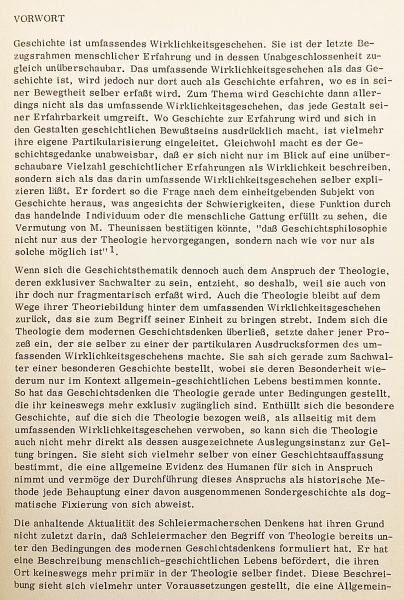 VORWORT

Geschichte ist umfassendes Wirklichkeitsgeschehen. Sie ist der letzte Bezugsrahmen menschlicher Erfahrung und in dessen Unabgeschlossenheit zugleich unüberschaubar. Das umfassende Wirklichkeitsgeschehen als das Geschichte ist, wird jedoch nur dort auch als Geschichte erfahren, wo es in seiner Bewegtheit selber erfaßt wird. Zum Thema wird Geschichte dann allerdings nicht als das umfassende Wirklichkeitsgeschehen, das jede Gestalt seiner Erfahrbarkeit umgreift. Wo Geschichte zur Erfahrung wird und sich in den Gestalten geschichtlichen Bewußtseins ausdrücklich macht, ist vielmehr ihre eigene Partikularisierung eingeleitet. Gleichwohl macht es der Geschichtsgedanke unabweisbar, daß er sich nicht nur im Blick auf eine unüberschaubare Vielzahl geschichtlicher Erfahrungen als Wirklichkeit beschreiben, sondern sich als das darin umfassende Wirklichkeitsgeschehen selber explizieren läßt. Er fordert so die Frage nach dem einheitgebenden Subjekt von Geschichte heraus, was angesichts der Schwierigkeiten, diese Funktion durch das handelnde Individuum oder die menschliche Gattung erfüllt zu sehen, die Vermutung von M. Theunissen bestätigen könnte, "daß Geschichtsphilosophie nicht nur aus der Theologie hervorgegangen, sondern nach wie vor nur als solche möglich ist"$^1$.

Wenn sich die Geschichtsthematik dennoch auch dem Anspruch der Theologie, deren exklusiver Sachwalter zu sein, entzieht, so deshalb, weil sie auch von ihr doch nur fragmentarisch erfaßt wird. Auch die Theologie bleibt auf dem Wege ihrer Theoriebildung hinter dem umfassenden Wirklichkeitsgeschehen zurück, das sie zum Begriff seiner Einheit zu bringen strebt. Indem sich die Theologie dem modernen Geschichtsdenken überließ, setzte daher jener Prozeß ein, der sie selber zu einer der partikularen Ausdrucksformen des umfassenden Wirklichkeitsgeschehens machte. Sie sah sich gerade zum Sachwalter einer besonderen Geschichte bestellt, wobei sie deren Besonderheit wiederum nur im Kontext allgemein-geschichtlichen Lebens bestimmen konnte. So hat das Geschichtsdenken die Theologie gerade unter Bedingungen gestellt, die ihr keineswegs mehr exklusiv zugänglich sind. Enthüllt sich die besondere Geschichte, auf die sich die Theologie bezogen weiß, als allseitig mit dem umfassenden Wirklichkeitsgeschehen verwoben, so kann sich die Theologie auch nicht mehr direkt als dessen ausgezeichnete Auslegungsinstanz zur Geltung bringen. Sie sieht sich vielmehr selber von einer Geschichtsauffassung bestimmt, die eine allgemeine Evidenz des Humanen für sich in Anspruch nimmt und vermöge der Durchführung dieses Anspruchs als historische Methode jede Behauptung einer davon ausgenommenen Sondergeschichte als dogmatische Fixierung von sich abweist.

Die anhaltende Aktualität des Schleiermacherschen Denkens hat ihren Grund nicht zuletzt darin, daß Schleiermacher den Begriff von Theologie bereits unter den Bedingungen des modernen Geschichtsdenkens formuliert hat. Er hat eine Beschreibung menschlich-geschichtlichen Lebens befördert, die ihren Ort keineswegs mehr primär in der Theologie selber findet. Diese Beschreibung sieht sich vielmehr unter Voraussetzungen gestellt, die eine Allgemein-